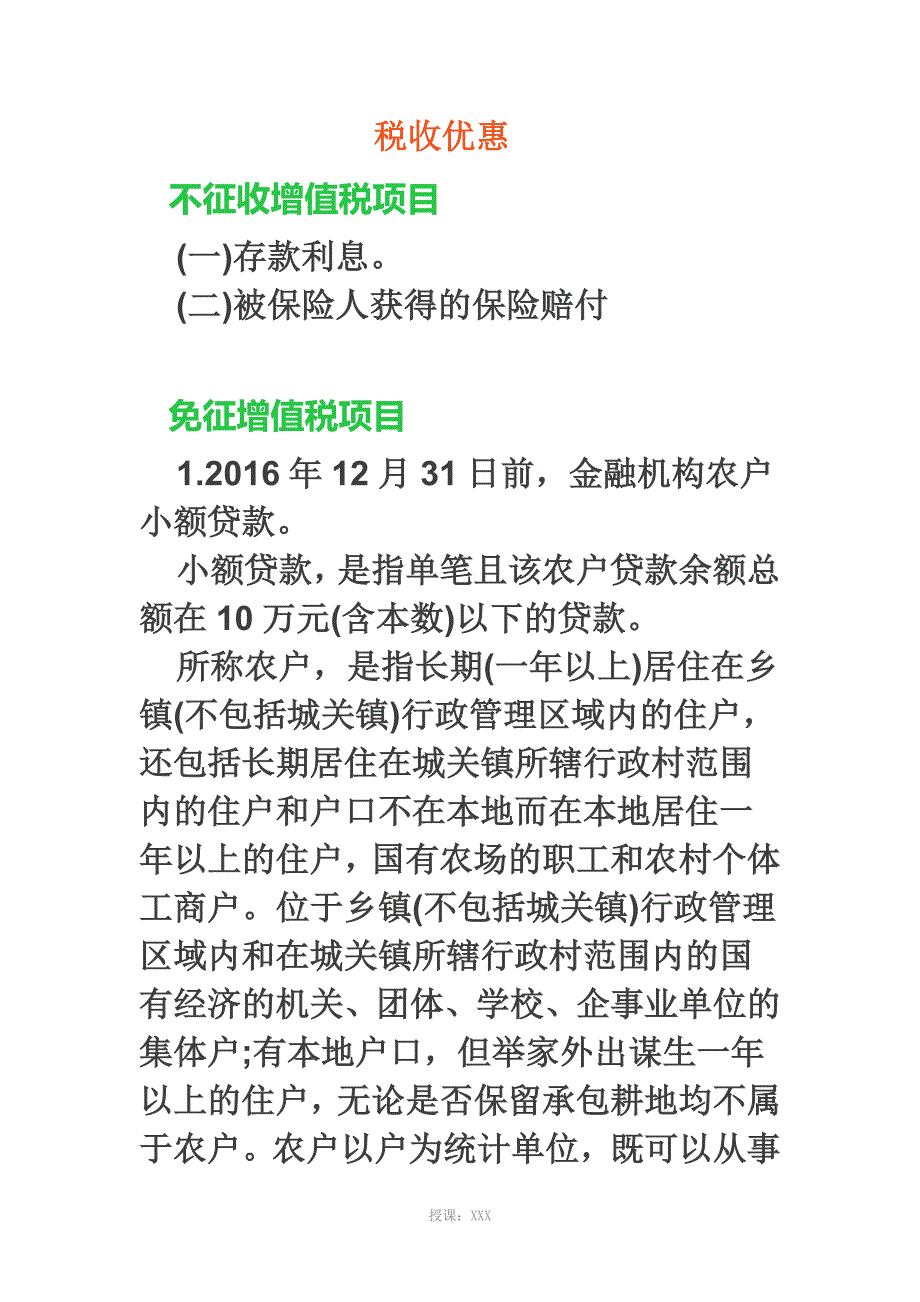 税收优惠

不征收增值税项目

(一)存款利息。

(二)被保险人获得的保险赔付

免征增值税项目

1.2016 年 12 月 31 日前，金融机构农户小额贷款。

小额贷款，是指单笔且该农户贷款余额总额在 10 万元(含本数)以下的贷款。

所称农户，是指长期(一年以上)居住在乡镇(不包括城关镇)行政管理区域内的住户，还包括长期居住在城关镇所辖行政村范围内的住户和户口不在本地而在本地居住一年以上的住户，国有农场的职工和农村个体工商户。位于乡镇(不包括城关镇)行政管理区域内和在城关镇所辖行政村范围内的国有经济的机关、团体、学校、企事业单位的集体户;有本地户口，但举家外出谋生一年以上的住户，无论是否保留承包耕地均不属于农户。农户以户为统计单位，既可以从事

授课：XXX